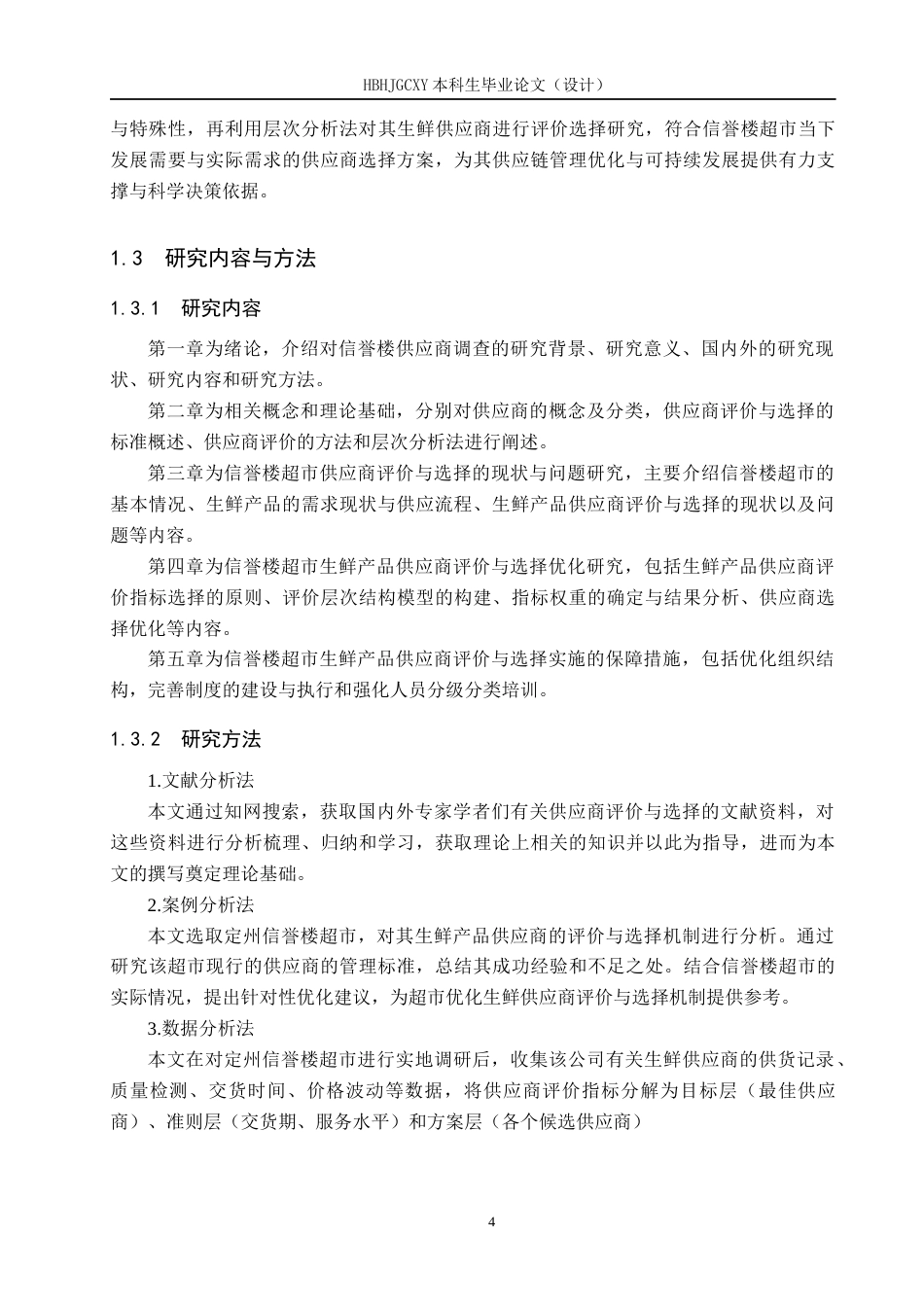 HBHJGCXY 本科生毕业论文（设计）

与特殊性，再利用层次分析法对其生鲜供应商进行评价选择研究，符合信誉楼超市当下发展需要与实际需求的供应商选择方案，为其供应链管理优化与可持续发展提供有力支撑与科学决策依据。

1.3 研究内容与方法

1.3.1 研究内容

第一章为绪论，介绍对信誉楼供应商调查的研究背景、研究意义、国内外的研究现状、研究内容和研究方法。

第二章为相关概念和理论基础，分别对供应商的概念及分类，供应商评价与选择的标准概述、供应商评价的方法和层次分析法进行阐述。

第三章为信誉楼超市供应商评价与选择的现状与问题研究，主要介绍信誉楼超市的基本情况、生鲜产品的需求现状与供应流程、生鲜产品供应商评价与选择的现状以及问题等内容。

第四章为信誉楼超市生鲜产品供应商评价与选择优化研究，包括生鲜产品供应商评价指标选择的原则、评价层次结构模型的构建、指标权重的确定与结果分析、供应商选择优化等内容。

第五章为信誉楼超市生鲜产品供应商评价与选择实施的保障措施，包括优化组织结构，完善制度的建设与执行和强化人员分级分类培训。

1.3.2 研究方法

1.文献分析法

本文通过知网搜索，获取国内外专家学者们有关供应商评价与选择的文献资料，对这些资料进行分析梳理、归纳和学习，获取理论上相关的知识并以此为指导，进而为本文的撰写奠定理论基础。

2.案例分析法

本文选取定州信誉楼超市，对其生鲜产品供应商的评价与选择机制进行分析。通过研究该超市现行的供应商的管理标准，总结其成功经验和不足之处。结合信誉楼超市的实际情况，提出针对性优化建议，为超市优化生鲜供应商评价与选择机制提供参考。

3.数据分析法

本文在对定州信誉楼超市进行实地调研后，收集该公司有关生鲜供应商的供货记录、质量检测、交货时间、价格波动等数据，将供应商评价指标分解为目标层（最佳供应商）、准则层（交货期、服务水平）和方案层（各个候选供应商）

4